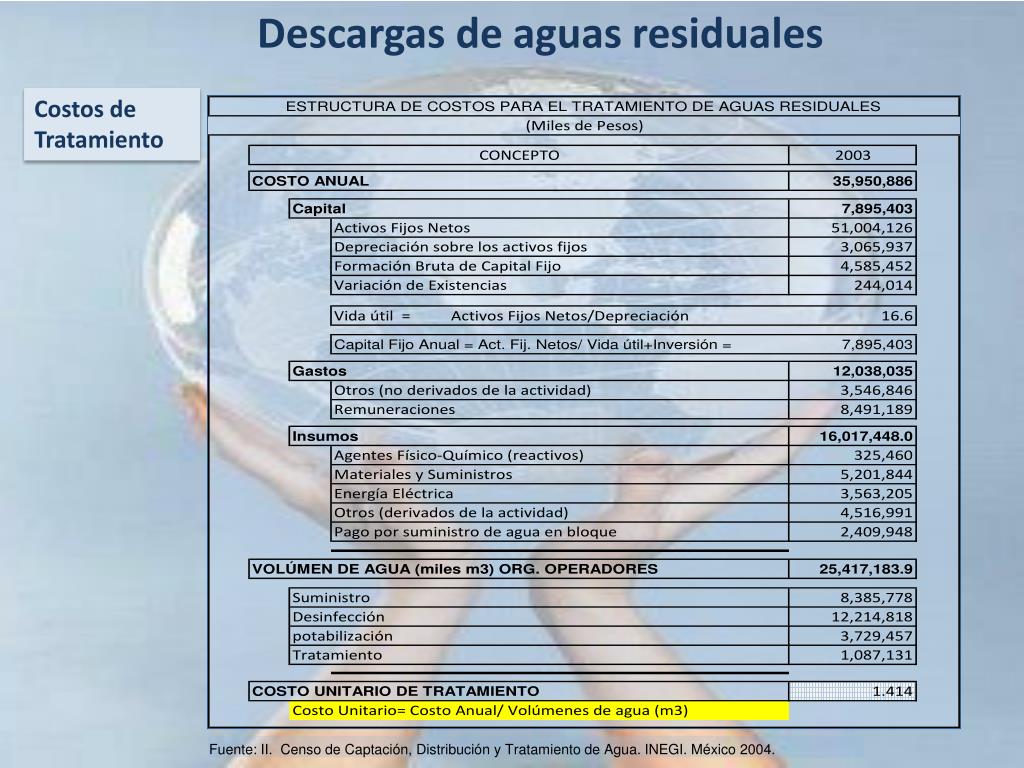 Descargas de aguas residuales

Costos de Tratamiento

ESTRUCTURA DE COSTOS PARA EL TRATAMIENTO DE AGUAS RESIDUALES
(Miles de Pesos)

| CONCEPTO | 2003 |
|---|---|
| COSTO ANUAL | 35,950,886 |
| Capital | 7,895,403 |
| Activos Fijos Netos | 51,004,126 |
| Depreciación sobre los activos fijos | 3,065,937 |
| Formación Bruta de Capital Fijo | 4,585,452 |
| Variación de Existencias | 244,014 |
| Vida útil = Activos Fijos Netos/Depreciación | 16.6 |
| Capital Fijo Anual = Act. Fij. Netos/ Vida útil+Inversión = | 7,895,403 |
| Gastos | 12,038,035 |
| Otros (no derivados de la actividad) | 3,546,846 |
| Remuneraciones | 8,491,189 |
| Insumos | 16,017,448.0 |
| Agentes Físico-Químico (reactivos) | 325,460 |
| Materiales y Suministros | 5,201,844 |
| Energía Eléctrica | 3,563,205 |
| Otros (derivados de la actividad) | 4,516,991 |
| Pago por suministro de agua en bloque | 2,409,948 |
| VOLÚMEN DE AGUA (miles m3) ORG. OPERADORES | 25,417,183.9 |
| Suministro | 8,385,778 |
| Desinfección | 12,214,818 |
| potabilización | 3,729,457 |
| Tratamiento | 1,087,131 |
| COSTO UNITARIO DE TRATAMIENTO | 1.414 |
| Costo Unitario= Costo Anual/ Volúmenes de agua (m3) | |

Fuente: II. Censo de Captación, Distribución y Tratamiento de Agua. INEGI. México 2004.